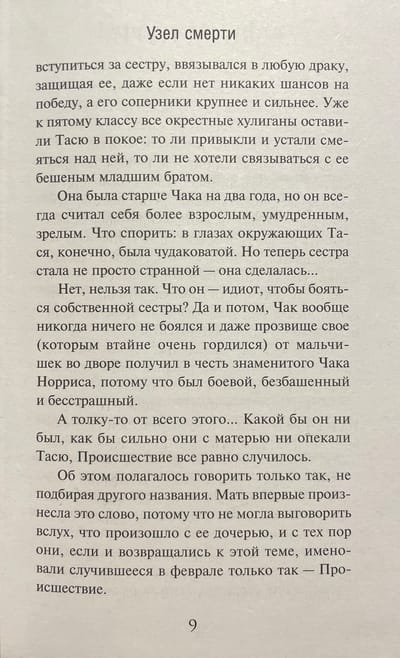 Узел смерти

вступиться за сестру, ввязывался в любую драку, защищая ее, даже если нет никаких шансов на победу, а его соперники крупнее и сильнее. Уже к пятому классу все окрестные хулиганы оставили Тасю в покое: то ли привыкли и устали смеяться над ней, то ли не хотели связываться с ее бешеным младшим братом.

Она была старше Чака на два года, но он всегда считал себя более взрослым, умудренным, зрелым. Что спорить: в глазах окружающих Тася, конечно, была чудаковатой. Но теперь сестра стала не просто странной — она сделалась...

Нет, нельзя так. Что он — идиот, чтобы бояться собственной сестры? Да и потом, Чак вообще никогда ничего не боялся и даже прозвище свое (которым втайне очень гордился) от мальчишек во дворе получил в честь знаменитого Чака Норриса, потому что был боевой, безбашенный и бесстрашный.

А толку-то от всего этого... Какой бы он ни был, как бы сильно они с матерью ни опекали Тасю, Происшествие все равно случилось.

Об этом полагалось говорить только так, не подбирая другого названия. Мать впервые произнесла это слово, потому что не могла выговорить вслух, что произошло с ее дочерью, и с тех пор они, если и возвращались к этой теме, именовали случившееся в феврале только так — Происшествие.

9